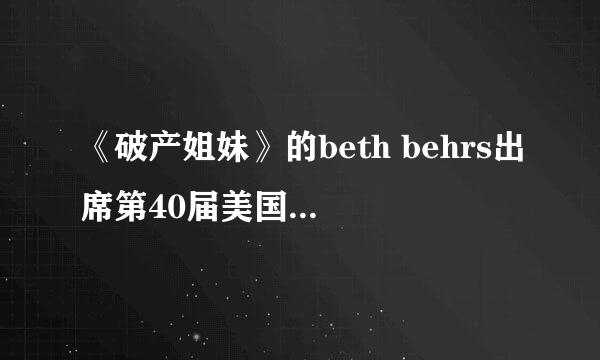 《破产姐妹》的beth behrs出席第40届美国...